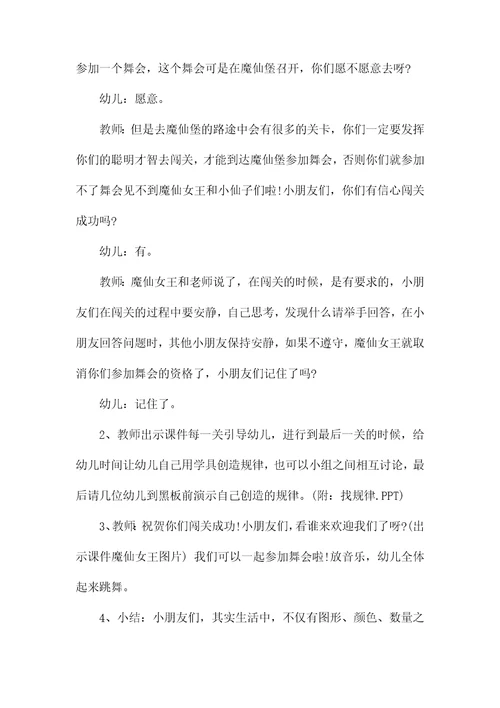 参加一个舞会，这个舞会可是在魔仙堡召开，你们愿不愿意去呀?

幼儿：愿意。

教师：但是去魔仙堡的路途中会有很多的关卡，你们一定要发挥你们的聪明才智去闯关，才能到达魔仙堡参加舞会，否则你们就参加不了舞会见不到魔仙女王和小仙子们啦!小朋友们，你们有信心闯关成功吗?

幼儿：有。

教师：魔仙女王和老师说了，在闯关的时候，是有要求的，小朋友们在闯关的过程中要安静，自己思考，发现什么请举手回答，在小朋友回答问题时，其他小朋友保持安静，如果不遵守，魔仙女王就取消你们参加舞会的资格了，小朋友们记住了吗?

幼儿：记住了。

2、教师出示课件每一关引导幼儿，进行到最后一关的时候，给幼儿时间让幼儿自己用学具创造规律，也可以小组之间相互讨论，最后请几位幼儿到黑板前演示自己创造的规律。(附：找规律.PPT)

3、教师：祝贺你们闯关成功!小朋友们，看谁来欢迎我们了呀?(出示课件魔仙女王图片) 我们可以一起参加舞会啦!放音乐，幼儿全体起来跳舞。

4、小结：小朋友们，其实生活中，不仅有图形、颜色、数量之